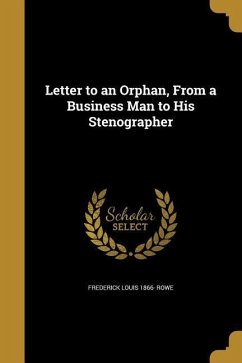 Letter to an Orphan, From a Business Man to His Stenographer

Scholar
SELECT

FREDERICK LOUIS 1866- ROWE